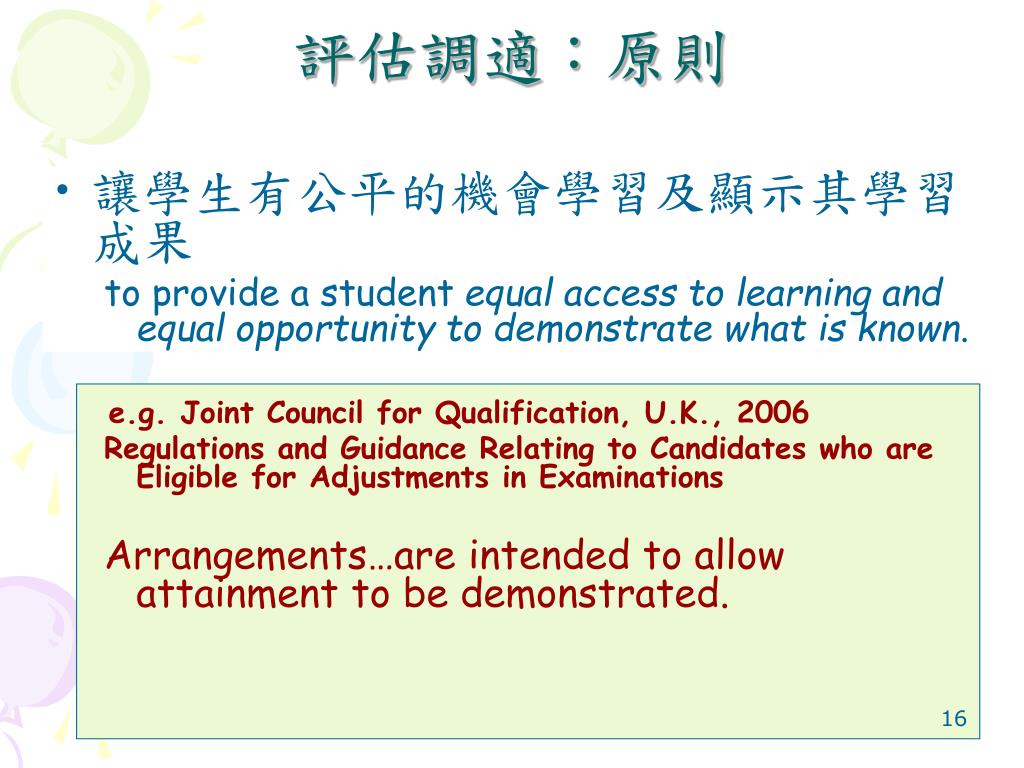 評估調適：原則

• 讓學生有公平的機會學習及顯示其學習成果

to provide a student equal access to learning and equal opportunity to demonstrate what is known.

e.g. Joint Council for Qualification, U.K., 2006

Regulations and Guidance Relating to Candidates who are Eligible for Adjustments in Examinations

Arrangements…are intended to allow attainment to be demonstrated.

16